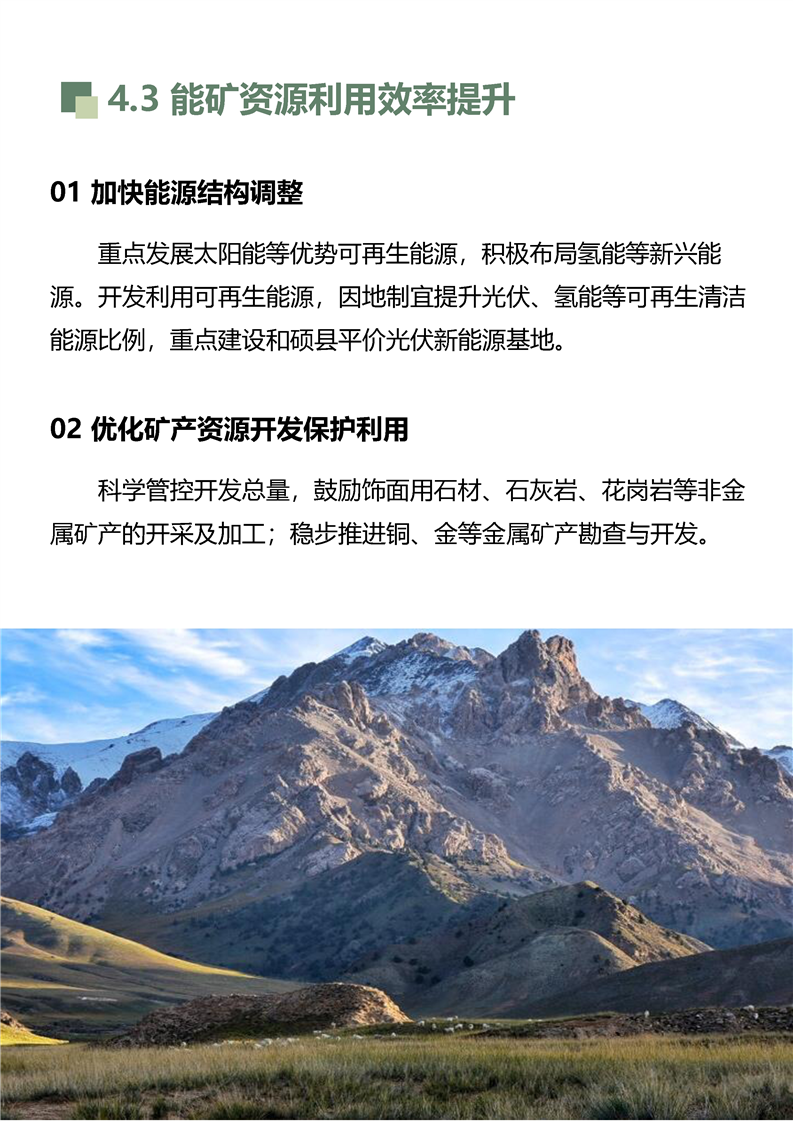 4.3 能矿资源利用效率提升

01 加快能源结构调整

重点发展太阳能等优势可再生能源，积极布局氢能等新兴能源。开发利用可再生能源，因地制宜提升光伏、氢能等可再生清洁能源比例，重点建设和硕县平价光伏新能源基地。

02 优化矿产资源开发保护利用

科学管控开发总量，鼓励饰面用石材、石灰岩、花岗岩等非金属矿产的开采及加工；稳步推进铜、金等金属矿产勘查与开发。